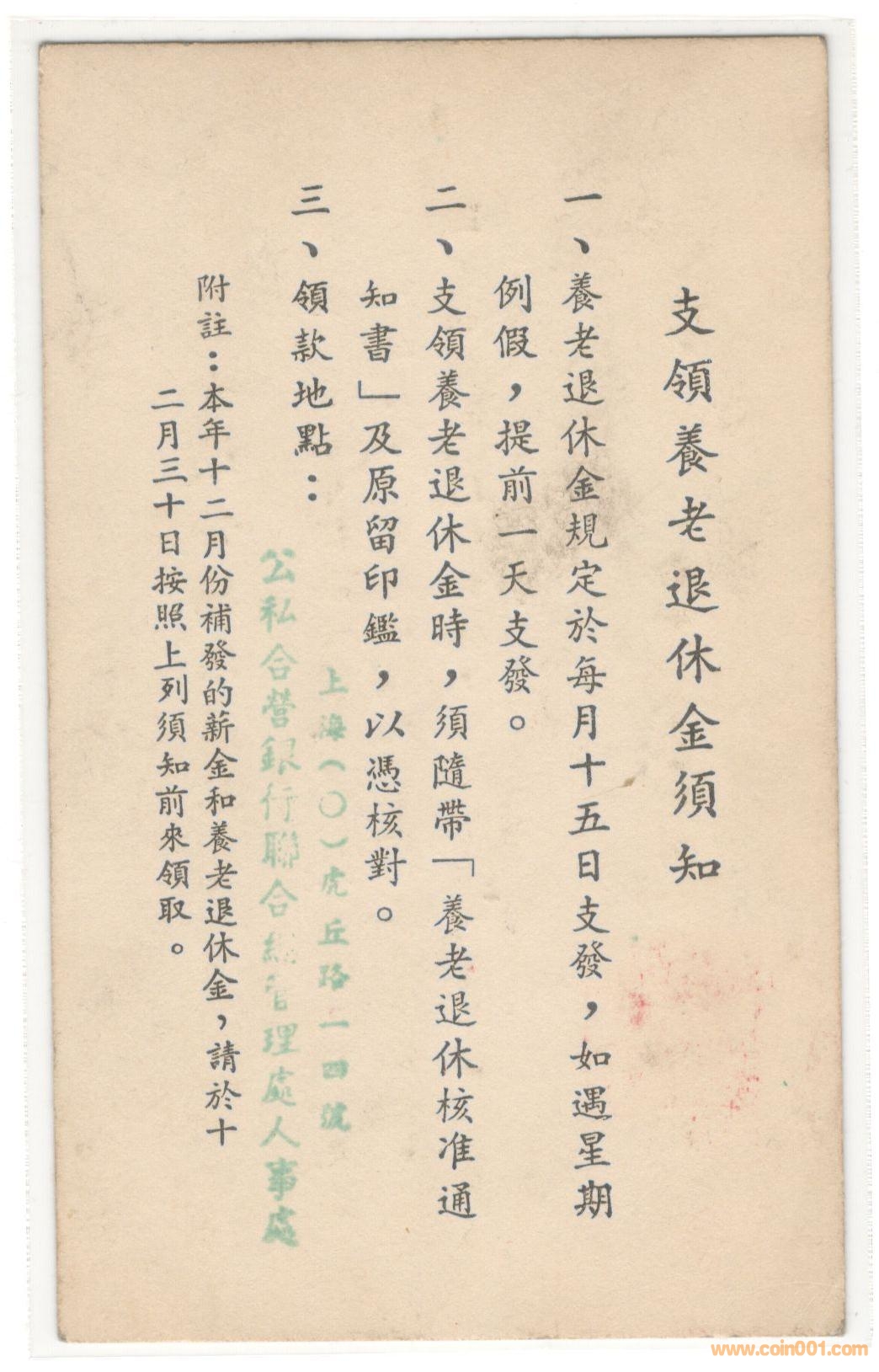 支領養老退休金須知

一、養老退休金規定於每月十五日支發，如遇星期例假，提前一天支發。

二、支領養老退休金時，須隨帶「養老退休核准通知書」及原留印鑑，以憑核對。

三、領款地點：

上海(〇)虎丘路一四號
公私合營銀行聯合總管理處人事處

附註：本年十二月份補發的薪金和養老退休金，請於十二月三十日按照上列須知前來領取。

www.coin001.com